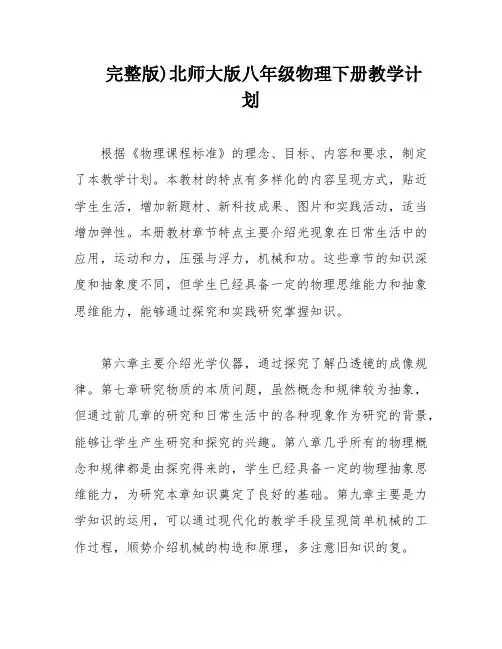 完整版)北师大版八年级物理下册教学计划

根据《物理课程标准》的理念、目标、内容和要求，制定了本教学计划。本教材的特点有多样化的内容呈现方式，贴近学生生活，增加新题材、新科技成果、图片和实践活动，适当增加弹性。本册教材章节特点主要介绍光现象在日常生活中的应用，运动和力，压强与浮力，机械和功。这些章节的知识深度和抽象度不同，但学生已经具备一定的物理思维能力和抽象思维能力，能够通过探究和实践研究掌握知识。

第六章主要介绍光学仪器，通过探究了解凸透镜的成像规律。第七章研究物质的本质问题，虽然概念和规律较为抽象，但通过前几章的研究和日常生活中的各种现象作为研究的背景，能够让学生产生研究和探究的兴趣。第八章几乎所有的物理概念和规律都是由探究得来的，学生已经具备一定的物理抽象思维能力，为研究本章知识奠定了良好的基础。第九章主要是力学知识的运用，可以通过现代化的教学手段呈现简单机械的工作过程，顺势介绍机械的构造和原理，多注意旧知识的复。